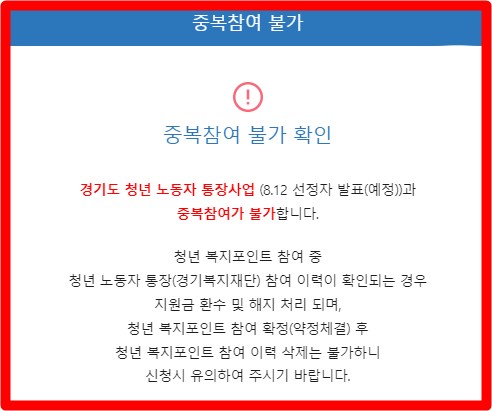 중복참여 불가

!

중복참여 불가 확인

경기도 청년 노동자 통장사업 (8.12 선정자 발표(예정))과 중복참여가 불가합니다.

청년 복지포인트 참여 중
청년 노동자 통장(경기복지재단) 참여 이력이 확인되는 경우
지원금 환수 및 해지 처리 되며,
청년 복지포인트 참여 확정(약정체결) 후
청년 복지포인트 참여 이력 삭제는 불가하니
신청시 유의하여 주시기 바랍니다.